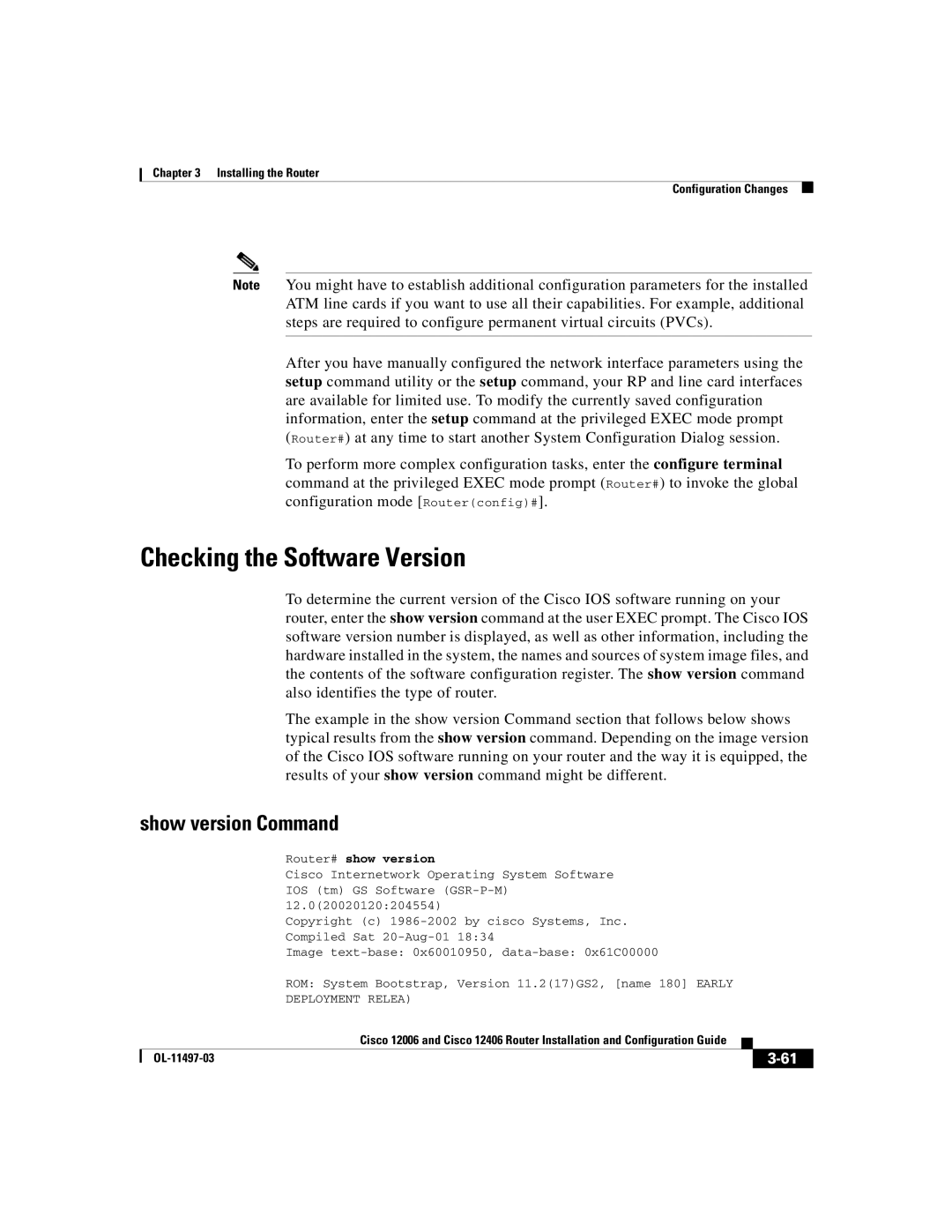 Chapter 3 Installing the Router

Configuration Changes

Note You might have to establish additional configuration parameters for the installed ATM line cards if you want to use all their capabilities. For example, additional steps are required to configure permanent virtual circuits (PVCs).

After you have manually configured the network interface parameters using the setup command utility or the setup command, your RP and line card interfaces are available for limited use. To modify the currently saved configuration information, enter the setup command at the privileged EXEC mode prompt (Router#) at any time to start another System Configuration Dialog session.

To perform more complex configuration tasks, enter the configure terminal command at the privileged EXEC mode prompt (Router#) to invoke the global configuration mode [Router(config)#].

Checking the Software Version

To determine the current version of the Cisco IOS software running on your router, enter the show version command at the user EXEC prompt. The Cisco IOS software version number is displayed, as well as other information, including the hardware installed in the system, the names and sources of system image files, and the contents of the software configuration register. The show version command also identifies the type of router.

The example in the show version Command section that follows below shows typical results from the show version command. Depending on the image version of the Cisco IOS software running on your router and the way it is equipped, the results of your show version command might be different.

show version Command

Router# show version
Cisco Internetwork Operating System Software
IOS (tm) GS Software (GSR-P-M)
12.0(20020120:204554)
Copyright (c) 1986-2002 by cisco Systems, Inc.
Compiled Sat 20-Aug-01 18:34
Image text-base: 0x60010950, data-base: 0x61C00000

ROM: System Bootstrap, Version 11.2(17)GS2, [name 180] EARLY DEPLOYMENT RELEA)

Cisco 12006 and Cisco 12406 Router Installation and Configuration Guide

OL-11497-03

3-61